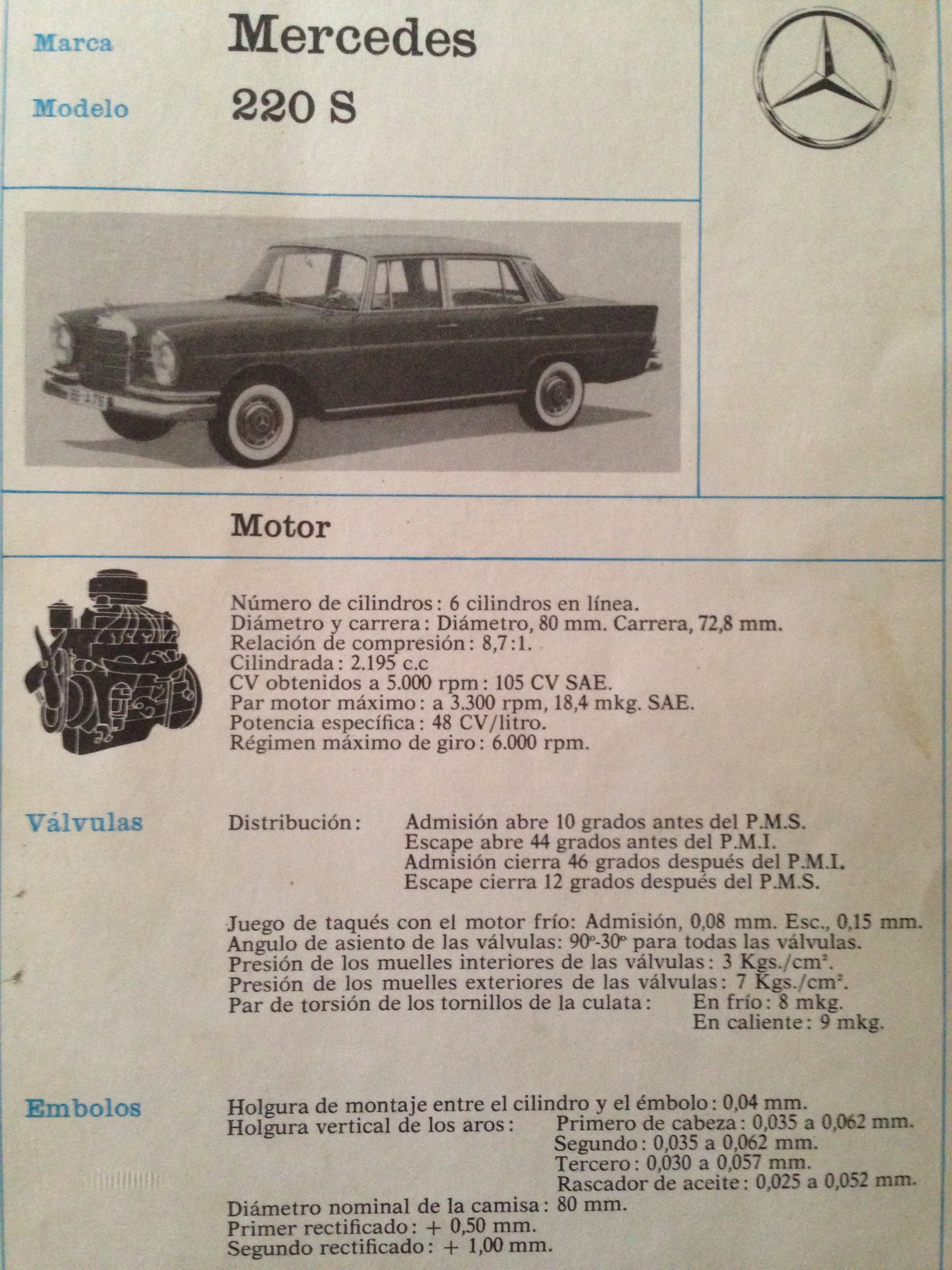 Marca Mercedes

Modelo 220 S

Motor

Número de cilindros: 6 cilindros en línea.
Diámetro y carrera: Diámetro, 80 mm. Carrera, 72,8 mm.
Relación de compresión: 8,7:1.
Cilindrada: 2.195 c.c
CV obtenidos a 5.000 rpm: 105 CV SAE.
Par motor máximo: a 3.300 rpm, 18,4 mkg. SAE.
Potencia específica: 48 CV/litro.
Régimen máximo de giro: 6.000 rpm.

Válvulas

Distribución: Admisión abre 10 grados antes del P.M.S.
Escape abre 44 grados antes del P.M.I.
Admisión cierra 46 grados después del P.M.I.
Escape cierra 12 grados después del P.M.S.

Juego de taqués con el motor frío: Admisión, 0,08 mm. Esc., 0,15 mm.
Angulo de asiento de las válvulas: 90º-30º para todas las válvulas.
Presión de los muelles interiores de las válvulas: 3 Kgs./cm².
Presión de los muelles exteriores de las válvulas: 7 Kgs./cm².
Par de torsión de los tornillos de la culata: En frío: 8 mkg.
En caliente: 9 mkg.

Embolos

Holgura de montaje entre el cilindro y el émbolo: 0,04 mm.
Holgura vertical de los aros: Primero de cabeza: 0,035 a 0,062 mm.
Segundo: 0,035 a 0,062 mm.
Tercero: 0,030 a 0,057 mm.
Rascador de aceite: 0,025 a 0,052 mm.
Diámetro nominal de la camisa: 80 mm.
Primer rectificado: + 0,50 mm.
Segundo rectificado: + 1,00 mm.